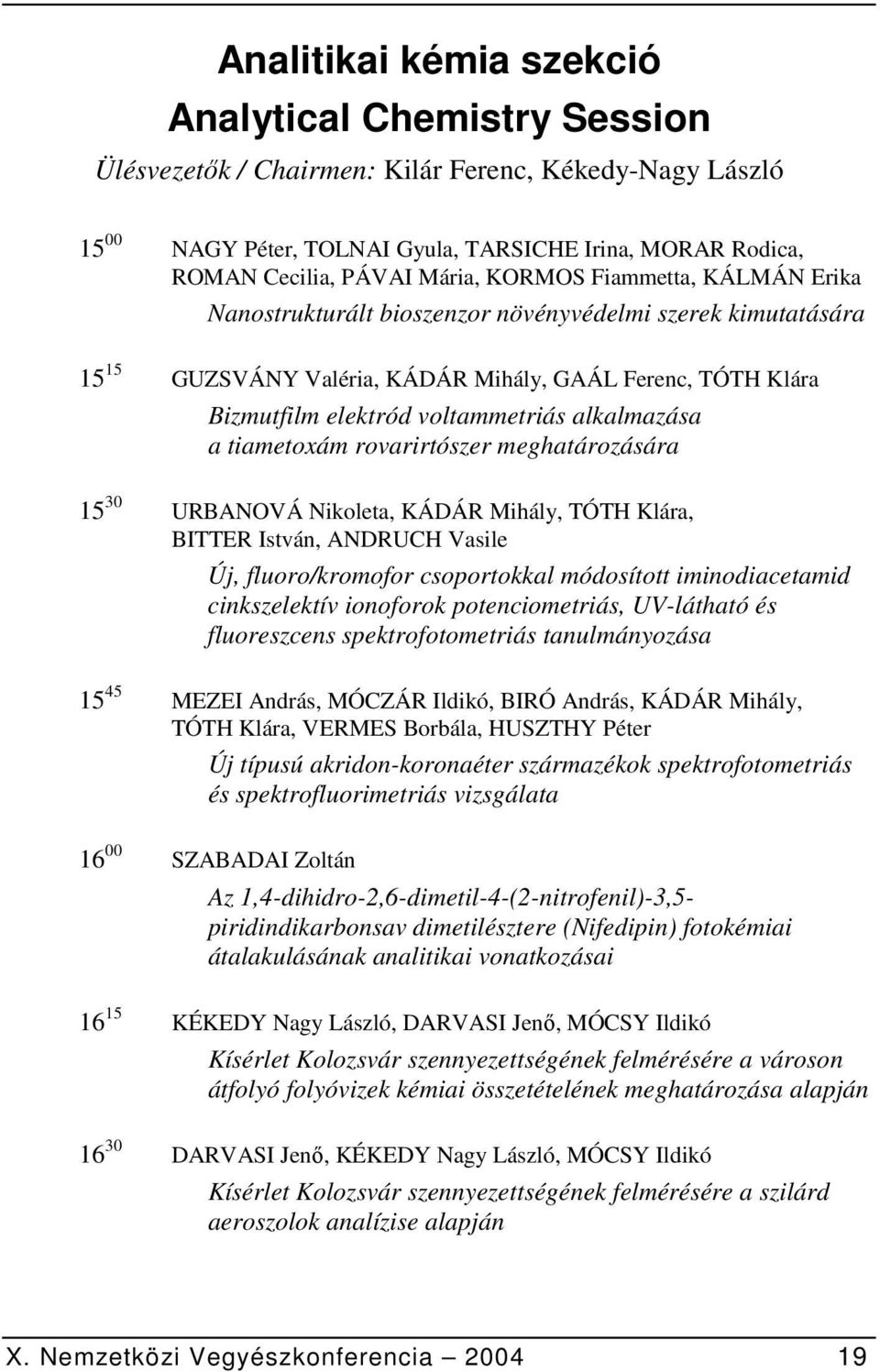 Analitikai kémia szekció
Analytical Chemistry Session
Ülésvezetők / Chairmen: Kilár Ferenc, Kékedy-Nagy László

$15^{00}$ NAGY Péter, TOLNAI Gyula, TARSICHE Irina, MORAR Rodica, ROMAN Cecilia, PÁVAI Mária, KORMOS Fiammetta, KÁLMÁN Erika
Nanostrukturált bioszenzor növényvédelmi szerek kimutatására

$15^{15}$ GUZSVÁNY Valéria, KÁDÁR Mihály, GAÁL Ferenc, TÓTH Klára
Bizmutfilm elektród voltammetriás alkalmazása a tiametoxám rovarirtószer meghatározására

$15^{30}$ URBANOVÁ Nikoleta, KÁDÁR Mihály, TÓTH Klára, BITTER István, ANDRUCH Vasile
Új, fluoro/kromofor csoportokkal módosított iminodiacetamid cinkszelektív ionoforok potenciometriás, UV-látható és fluoreszcens spektrofotometriás tanulmányozása

$15^{45}$ MEZEI András, MÓCZÁR Ildikó, BIRÓ András, KÁDÁR Mihály, TÓTH Klára, VERMES Borbála, HUSZTHY Péter
Új típusú akridon-koronaéter származékok spektrofotometriás és spektrofluorimetriás vizsgálata

$16^{00}$ SZABADAI Zoltán
Az 1,4-dihidro-2,6-dimetil-4-(2-nitrofenil)-3,5-piridindikarbonsav dimetilésztere (Nifedipin) fotokémiai átalakulásának analitikai vonatkozásai

$16^{15}$ KÉKEDY Nagy László, DARVASI Jenő, MÓCSY Ildikó
Kísérlet Kolozsvár szennyezettségének felmérésére a városon átfolyó folyóvizek kémiai összetételének meghatározása alapján

$16^{30}$ DARVASI Jenő, KÉKEDY Nagy László, MÓCSY Ildikó
Kísérlet Kolozsvár szennyezettségének felmérésére a szilárd aeroszolok analízise alapján

X. Nemzetközi Vegyészkonferencia — 2004 19